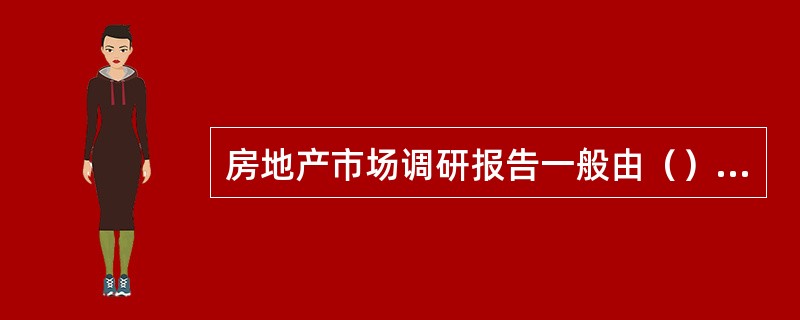 房地产市场调研报告一般由（）...